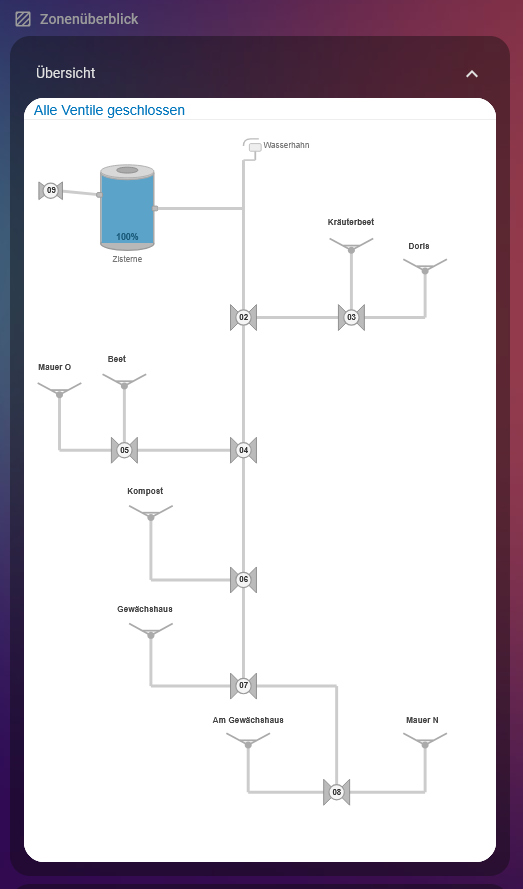 Zonenüberblick

Übersicht

Alle Ventile geschlossen

Wasserhahn

09

100%

Zisterne

Kräuterbeet

Doris

02

03

Mauer O

Beet

05

04

Kompost

06

Gewächshaus

07

Am Gewächshaus

Mauer N

08